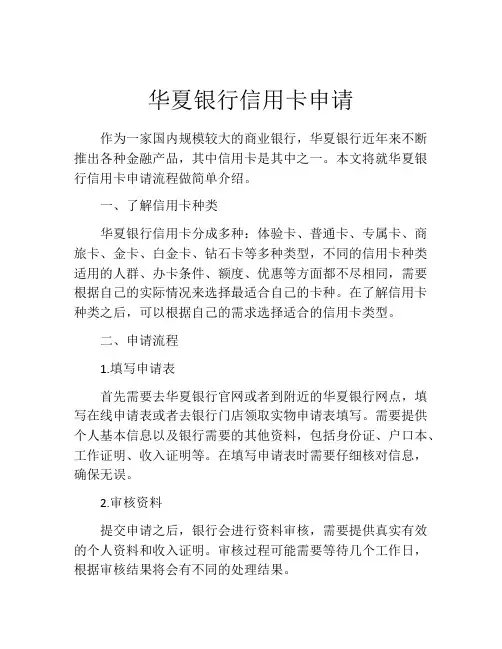 华夏银行信用卡申请

作为一家国内规模较大的商业银行，华夏银行近年来不断推出各种金融产品，其中信用卡是其中之一。本文将就华夏银行信用卡申请流程做简单介绍。

一、了解信用卡种类

华夏银行信用卡分成多种：体验卡、普通卡、专属卡、商旅卡、金卡、白金卡、钻石卡等多种类型，不同的信用卡种类适用的人群、办卡条件、额度、优惠等方面都不尽相同，需要根据自己的实际情况来选择最适合自己的卡种。在了解信用卡种类之后，可以根据自己的需求选择适合的信用卡类型。

二、申请流程

1.填写申请表

首先需要去华夏银行官网或者到附近的华夏银行网点，填写在线申请表或者去银行门店领取实物申请表填写。需要提供个人基本信息以及银行需要的其他资料，包括身份证、户口本、工作证明、收入证明等。在填写申请表时需要仔细核对信息，确保无误。

2.审核资料

提交申请之后，银行会进行资料审核，需要提供真实有效的个人资料和收入证明。审核过程可能需要等待几个工作日，根据审核结果将会有不同的处理结果。